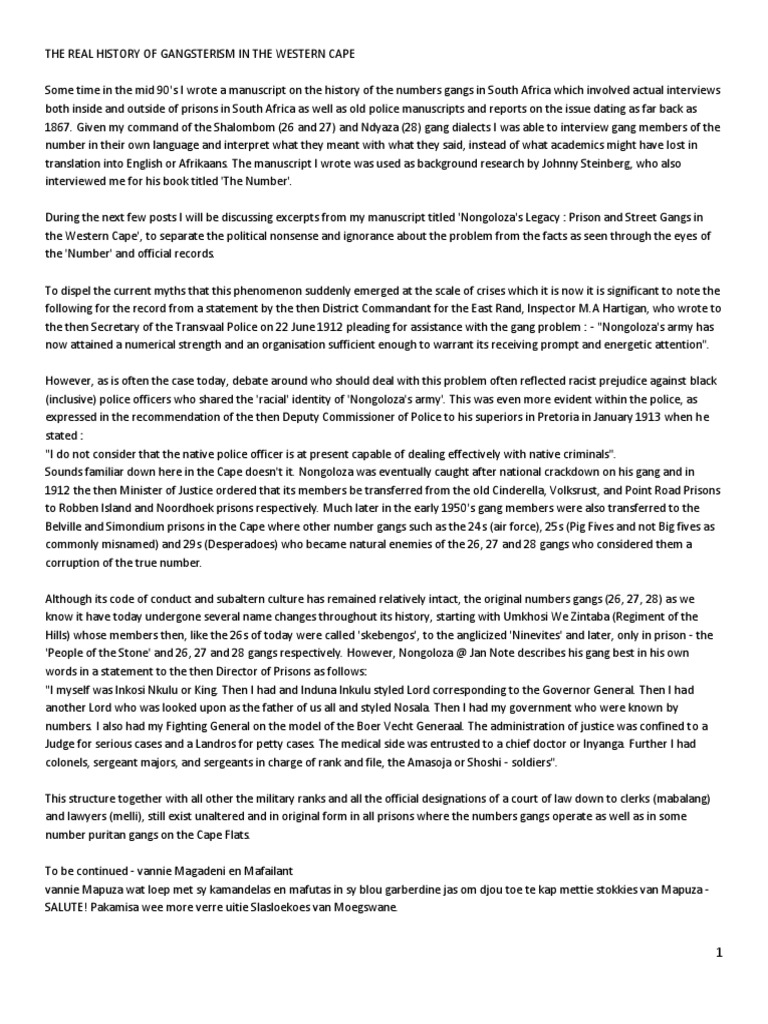 THE REAL HISTORY OF GANGSTERISM IN THE WESTERN CAPE

Some time in the mid 90's I wrote a manuscript on the history of the numbers gangs in South Africa which involved actual interviews both inside and outside of prisons in South Africa as well as old police manuscripts and reports on the issue dating as far back as 1867. Given my command of the Shalombom (26 and 27) and Ndyaza (28) gang dialects I was able to interview gang members of the number in their own language and interpret what they meant with what they said, instead of what academics might have lost in translation into English or Afrikaans. The manuscript I wrote was used as background research by Johnny Steinberg, who also interviewed me for his book titled 'The Number'.

During the next few posts I will be discussing excerpts from my manuscript titled 'Nongoloza's Legacy : Prison and Street Gangs in the Western Cape', to separate the political nonsense and ignorance about the problem from the facts as seen through the eyes of the 'Number' and official records.

To dispel the current myths that this phenomenon suddenly emerged at the scale of crises which it is now it is significant to note the following for the record from a statement by the then District Commandant for the East Rand, Inspector M.A Hartigan, who wrote to the then Secretary of the Transvaal Police on 22 June 1912 pleading for assistance with the gang problem : - "Nongoloza's army has now attained a numerical strength and an organisation sufficient enough to warrant its receiving prompt and energetic attention".

However, as is often the case today, debate around who should deal with this problem often reflected racist prejudice against black (inclusive) police officers who shared the 'racial' identity of 'Nongoloza's army'. This was even more evident within the police, as expressed in the recommendation of the then Deputy Commissioner of Police to his superiors in Pretoria in January 1913 when he stated :
"I do not consider that the native police officer is at present capable of dealing effectively with native criminals".
Sounds familiar down here in the Cape doesn't it. Nongoloza was eventually caught after national crackdown on his gang and in 1912 the then Minister of Justice ordered that its members be transferred from the old Cinderella, Volksrust, and Point Road Prisons to Robben Island and Noordhoek prisons respectively. Much later in the early 1950's gang members were also transferred to the Belville and Simondium prisons in the Cape where other number gangs such as the 24s (air force), 25s (Pig Fives and not Big fives as commonly misnamed) and 29s (Desperadoes) who became natural enemies of the 26, 27 and 28 gangs who considered them a corruption of the true number.

Although its code of conduct and subaltern culture has remained relatively intact, the original numbers gangs (26, 27, 28) as we know it have today undergone several name changes throughout its history, starting with Umkhosi We Zintaba (Regiment of the Hills) whose members then, like the 26s of today were called 'skebengos', to the anglicized 'Ninevites' and later, only in prison - the 'People of the Stone' and 26, 27 and 28 gangs respectively. However, Nongoloza @ Jan Note describes his gang best in his own words in a statement to the then Director of Prisons as follows:
"I myself was Inkosi Nkulu or King. Then I had and Induna Inkulu styled Lord corresponding to the Governor General. Then I had another Lord who was looked upon as the father of us all and styled Nosala. Then I had my government who were known by numbers. I also had my Fighting General on the model of the Boer Vecht Generaal. The administration of justice was confined to a Judge for serious cases and a Landros for petty cases. The medical side was entrusted to a chief doctor or Inyanga. Further I had colonels, sergeant majors, and sergeants in charge of rank and file, the Amasoja or Shoshi - soldiers".

This structure together with all other the military ranks and all the official designations of a court of law down to clerks (mabalang) and lawyers (melli), still exist unaltered and in original form in all prisons where the numbers gangs operate as well as in some number puritan gangs on the Cape Flats.

To be continued - vannie Magadeni en Mafailant
vannie Mapuza wat loep met sy kamandelas en mafutas in sy blou garberdine jas om djou toe te kap mettie stokkies van Mapuza - SALUTE! Pakamisa wee more verre uitie Slasloekoes van Moegswane.

1